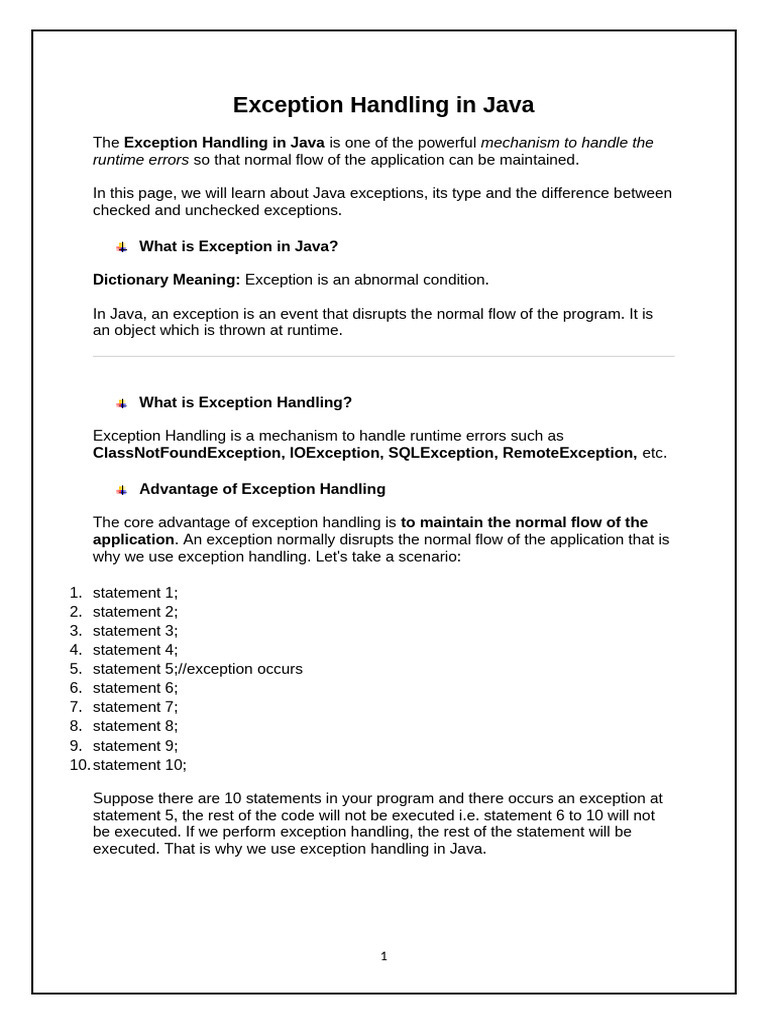 Exception Handling in Java

The Exception Handling in Java is one of the powerful mechanism to handle the runtime errors so that normal flow of the application can be maintained.

In this page, we will learn about Java exceptions, its type and the difference between checked and unchecked exceptions.

What is Exception in Java?

Dictionary Meaning: Exception is an abnormal condition.

In Java, an exception is an event that disrupts the normal flow of the program. It is an object which is thrown at runtime.

What is Exception Handling?

Exception Handling is a mechanism to handle runtime errors such as ClassNotFoundException, IOException, SQLException, RemoteException, etc.

Advantage of Exception Handling

The core advantage of exception handling is to maintain the normal flow of the application. An exception normally disrupts the normal flow of the application that is why we use exception handling. Let's take a scenario:

1. statement 1;
2. statement 2;
3. statement 3;
4. statement 4;
5. statement 5;//exception occurs
6. statement 6;
7. statement 7;
8. statement 8;
9. statement 9;
10. statement 10;

Suppose there are 10 statements in your program and there occurs an exception at statement 5, the rest of the code will not be executed i.e. statement 6 to 10 will not be executed. If we perform exception handling, the rest of the statement will be executed. That is why we use exception handling in Java.

1